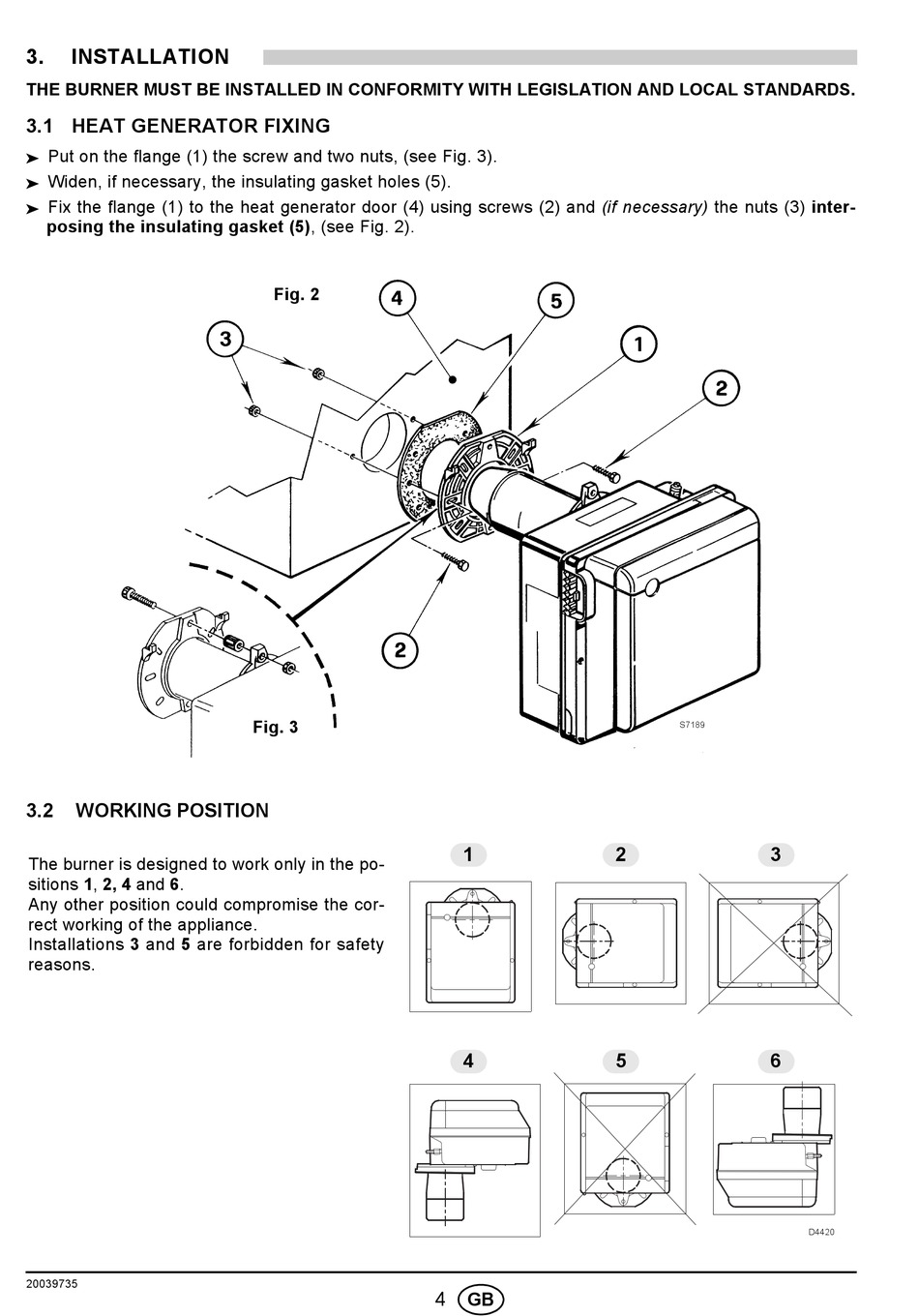 3. INSTALLATION

THE BURNER MUST BE INSTALLED IN CONFORMITY WITH LEGISLATION AND LOCAL STANDARDS.

3.1 HEAT GENERATOR FIXING

➤ Put on the flange (1) the screw and two nuts, (see Fig. 3).
➤ Widen, if necessary, the insulating gasket holes (5).
➤ Fix the flange (1) to the heat generator door (4) using screws (2) and (if necessary) the nuts (3) interposing the insulating gasket (5), (see Fig. 2).

Fig. 2

4

5

3

1

2

2

Fig. 3

S7189

3.2 WORKING POSITION

The burner is designed to work only in the positions 1, 2, 4 and 6.
Any other position could compromise the correct working of the appliance.
Installations 3 and 5 are forbidden for safety reasons.

1

2

3

4

5

6

D4420

20039735

4 GB